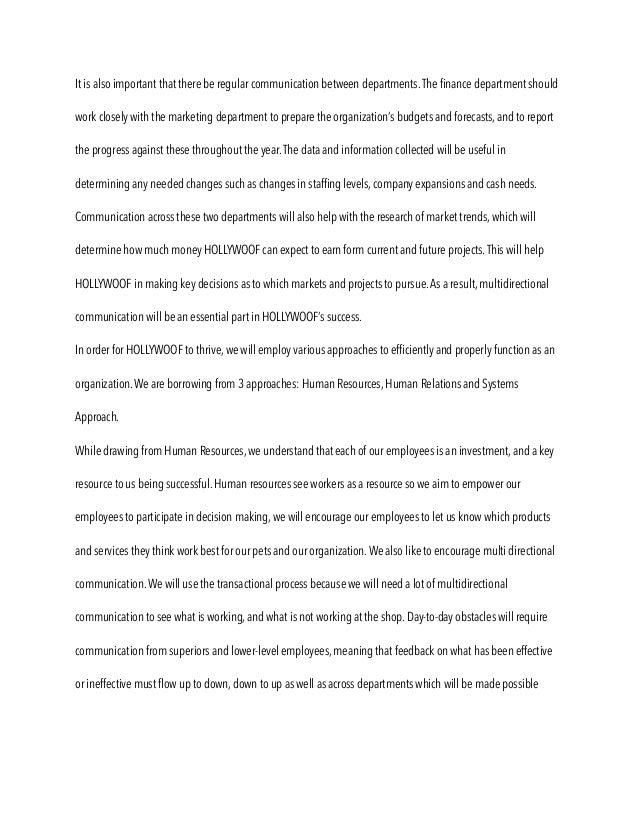 It is also important that there be regular communication between departments. The finance department should work closely with the marketing department to prepare the organization's budgets and forecasts, and to report the progress against these throughout the year. The data and information collected will be useful in determining any needed changes such as changes in staffing levels, company expansions and cash needs. Communication across these two departments will also help with the research of market trends, which will determine how much money HOLLYWOOF can expect to earn form current and future projects. This will help HOLLYWOOF in making key decisions as to which markets and projects to pursue. As a result, multidirectional communication will be an essential part in HOLLYWOOF's success.

In order for HOLLYWOOF to thrive, we will employ various approaches to efficiently and properly function as an organization. We are borrowing from 3 approaches: Human Resources, Human Relations and Systems Approach.

While drawing from Human Resources, we understand that each of our employees is an investment, and a key resource to us being successful. Human resources see workers as a resource so we aim to empower our employees to participate in decision making, we will encourage our employees to let us know which products and services they think work best for our pets and our organization. We also like to encourage multi directional communication. We will use the transactional process because we will need a lot of multidirectional communication to see what is working, and what is not working at the shop. Day-to-day obstacles will require communication from superiors and lower-level employees, meaning that feedback on what has been effective or ineffective must flow up to down, down to up as well as across departments which will be made possible